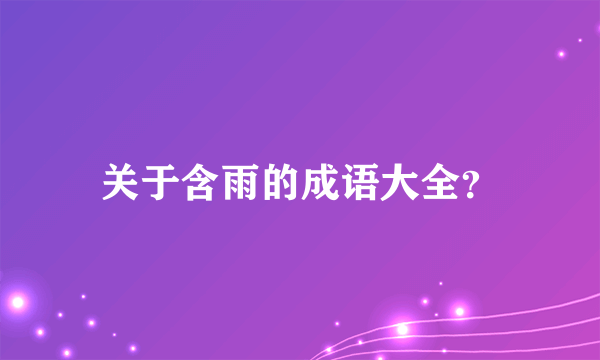 关于含雨的成语大全?